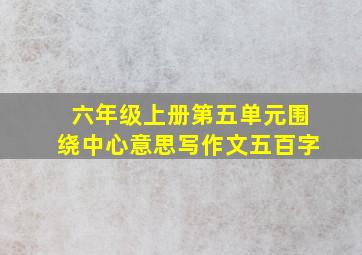 六年级上册第五单元围绕中心意思写作文五百字